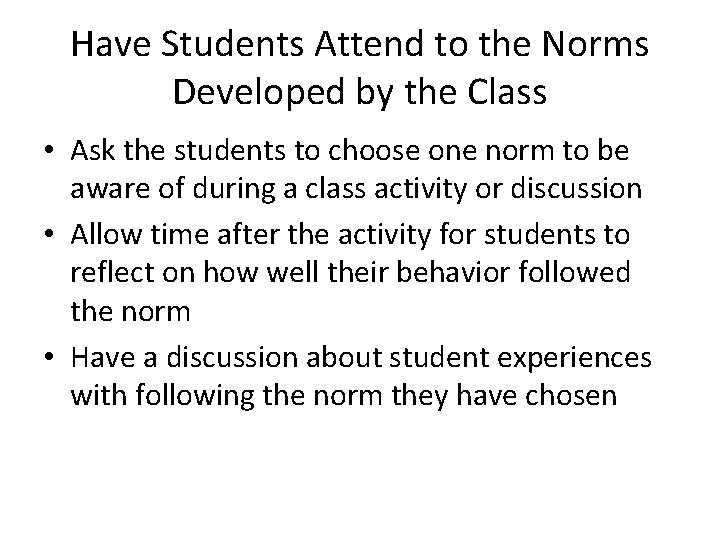 Have Students Attend to the Norms Developed by the Class

• Ask the students to choose one norm to be aware of during a class activity or discussion
• Allow time after the activity for students to reflect on how well their behavior followed the norm
• Have a discussion about student experiences with following the norm they have chosen